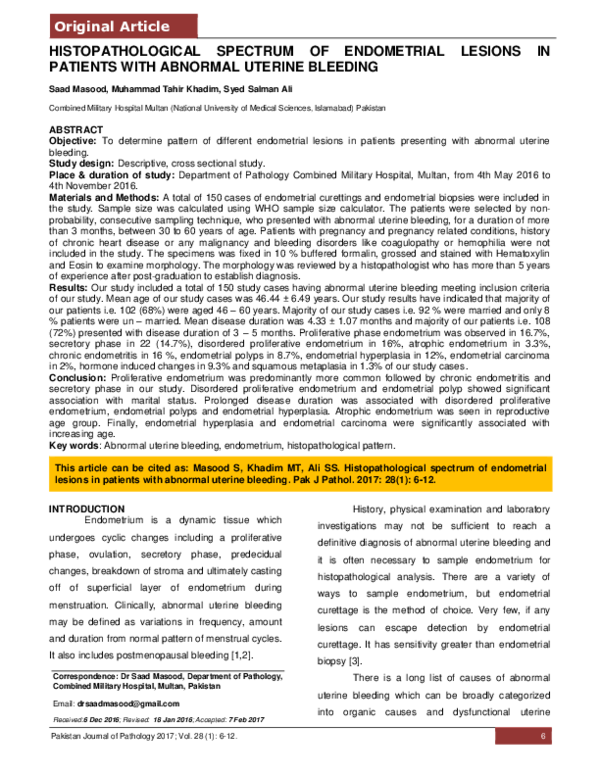 Original Article

HISTOPATHOLOGICAL SPECTRUM OF ENDOMETRIAL LESIONS IN PATIENTS WITH ABNORMAL UTERINE BLEEDING

Saad Masood, Muhammad Tahir Khadim, Syed Salman Ali

Combined Military Hospital Multan (National University of Medical Sciences, Islamabad) Pakistan

ABSTRACT

Objective: To determine pattern of different endometrial lesions in patients presenting with abnormal uterine bleeding.

Study design: Descriptive, cross sectional study.

Place & duration of study: Department of Pathology Combined Military Hospital, Multan, from 4th May 2016 to 4th November 2016.

Materials and Methods: A total of 150 cases of endometrial curettings and endometrial biopsies were included in the study. Sample size was calculated using WHO sample size calculator. The patients were selected by non-probability, consecutive sampling technique, who presented with abnormal uterine bleeding, for a duration of more than 3 months, between 30 to 60 years of age. Patients with pregnancy and pregnancy related conditions, history of chronic heart disease or any malignancy and bleeding disorders like coagulopathy or hemophilia were not included in the study. The specimens was fixed in 10 % buffered formalin, grossed and stained with Hematoxylin and Eosin to examine morphology. The morphology was reviewed by a histopathologist who has more than 5 years of experience after post-graduation to establish diagnosis.

Results: Our study included a total of 150 study cases having abnormal uterine bleeding meeting inclusion criteria of our study. Mean age of our study cases was 46.44 ± 6.49 years. Our study results have indicated that majority of our patients i.e. 102 (68%) were aged 46 – 60 years. Majority of our study cases i.e. 92 % were married and only 8 % patients were un – married. Mean disease duration was 4.33 ± 1.07 months and majority of our patients i.e. 108 (72%) presented with disease duration of 3 – 5 months. Proliferative phase endometrium was observed in 16.7%, secretory phase in 22 (14.7%), disordered proliferative endometrium in 16%, atrophic endometrium in 3.3%, chronic endometritis in 16 %, endometrial polyps in 8.7%, endometrial hyperplasia in 12%, endometrial carcinoma in 2%, hormone induced changes in 9.3% and squamous metaplasia in 1.3% of our study cases.

Conclusion: Proliferative endometrium was predominantly more common followed by chronic endometritis and secretory phase in our study. Disordered proliferative endometrium and endometrial polyp showed significant association with marital status. Prolonged disease duration was associated with disordered proliferative endometrium, endometrial polyps and endometrial hyperplasia. Atrophic endometrium was seen in reproductive age group. Finally, endometrial hyperplasia and endometrial carcinoma were significantly associated with increasing age.

Key words: Abnormal uterine bleeding, endometrium, histopathological pattern.

This article can be cited as: Masood S, Khadim MT, Ali SS. Histopathological spectrum of endometrial lesions in patients with abnormal uterine bleeding. Pak J Pathol. 2017: 28(1): 6-12.

INTRODUCTION

Endometrium is a dynamic tissue which undergoes cyclic changes including a proliferative phase, ovulation, secretory phase, predecidual changes, breakdown of stroma and ultimately casting off of superficial layer of endometrium during menstruation. Clinically, abnormal uterine bleeding may be defined as variations in frequency, amount and duration from normal pattern of menstrual cycles. It also includes postmenopausal bleeding [1,2].

Correspondence: Dr Saad Masood, Department of Pathology, Combined Military Hospital, Multan, Pakistan

Email: drsaadmasood@gmail.com

Received:6 Dec 2016; Revised: 18 Jan 2016; Accepted: 7 Feb 2017

History, physical examination and laboratory investigations may not be sufficient to reach a definitive diagnosis of abnormal uterine bleeding and it is often necessary to sample endometrium for histopathological analysis. There are a variety of ways to sample endometrium, but endometrial curettage is the method of choice. Very few, if any lesions can escape detection by endometrial curettage. It has sensitivity greater than endometrial biopsy [3].

There is a long list of causes of abnormal uterine bleeding which can be broadly categorized into organic causes and dysfunctional uterine

Pakistan Journal of Pathology 2017; Vol. 28 (1): 6-12.

6